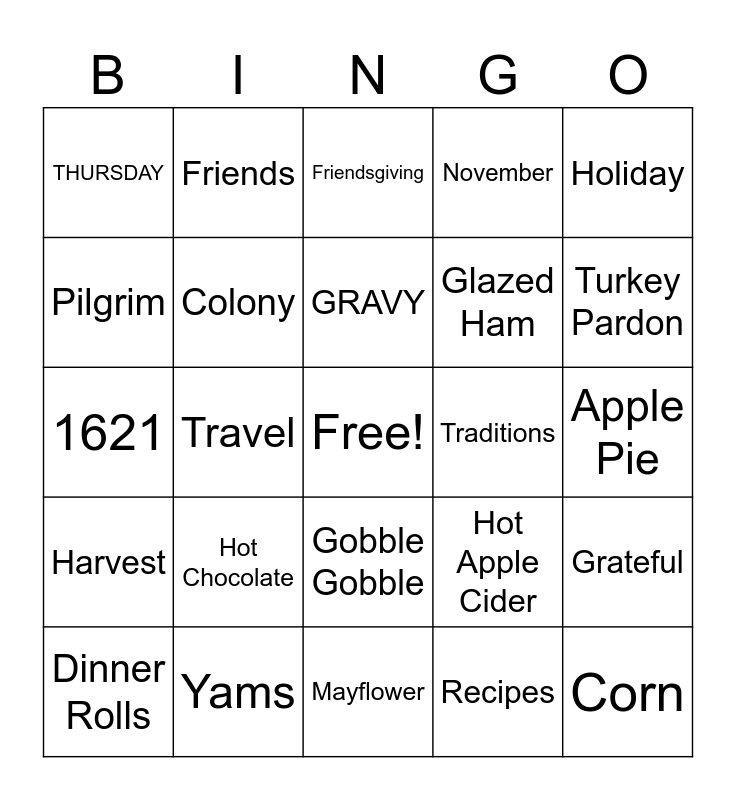 | B | I | N | G | O |
|---|---|---|---|---|
| THURSDAY | Friends | Friendsgiving | November | Holiday |
| Pilgrim | Colony | GRAVY | Glazed Ham | Turkey Pardon |
| 1621 | Travel | Free! | Traditions | Apple Pie |
| Harvest | Hot Chocolate | Gobble Gobble | Hot Apple Cider | Grateful |
| Dinner Rolls | Yams | Mayflower | Recipes | Corn |